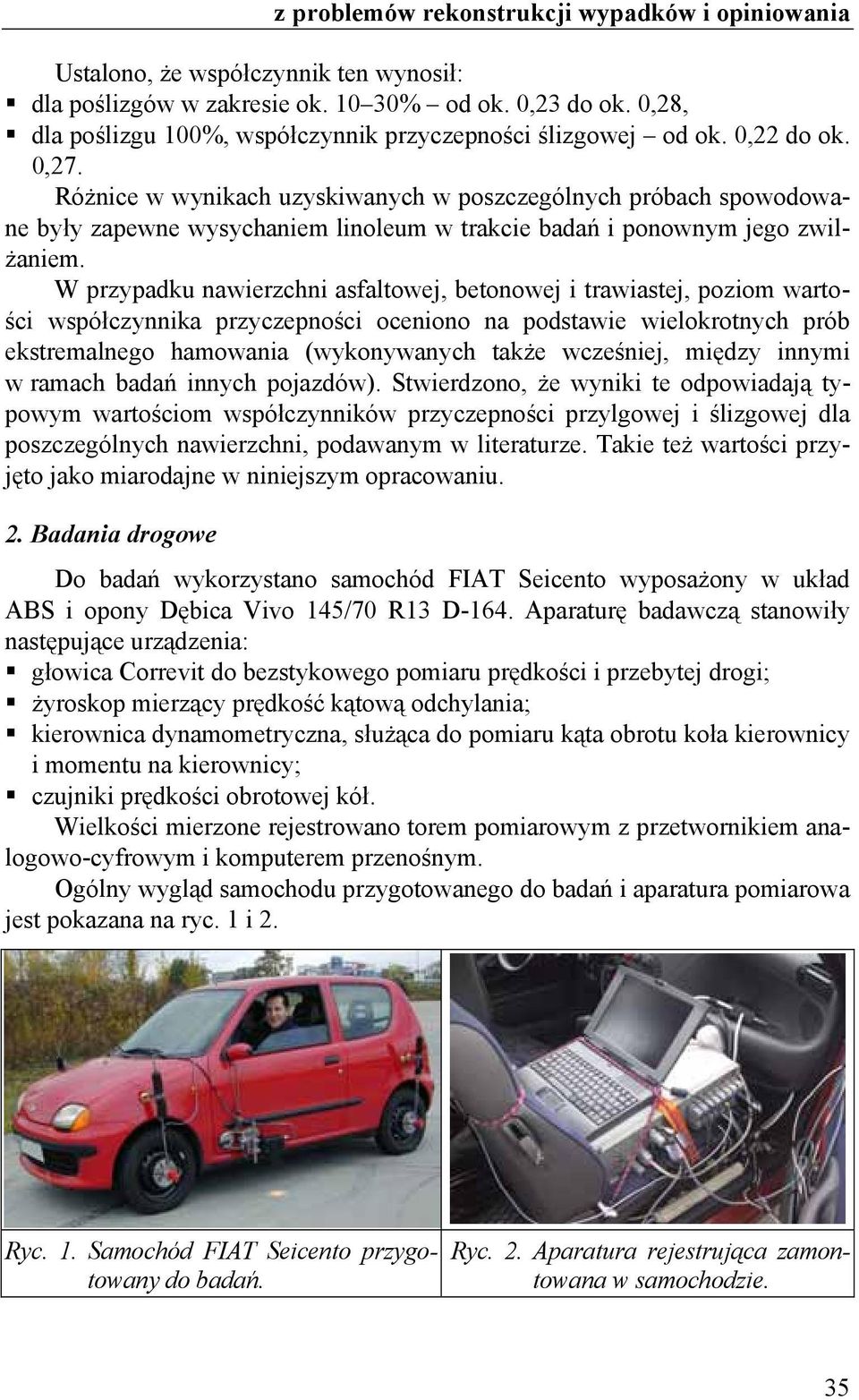 z problemów rekonstrukcji wypadków i opiniowania

Ustalono, że współczynnik ten wynosił:
▪ dla poślizgów w zakresie ok. 10–30% – od ok. 0,23 do ok. 0,28,
▪ dla poślizgu 100%, współczynnik przyczepności ślizgowej – od ok. 0,22 do ok. 0,27.

Różnice w wynikach uzyskiwanych w poszczególnych próbach spowodowane były zapewne wysychaniem linoleum w trakcie badań i ponownym jego zwilżaniem.

W przypadku nawierzchni asfaltowej, betonowej i trawiastej, poziom wartości współczynnika przyczepności oceniono na podstawie wielokrotnych prób ekstremalnego hamowania (wykonywanych także wcześniej, między innymi w ramach badań innych pojazdów). Stwierdzono, że wyniki te odpowiadają typowym wartościom współczynników przyczepności przylgowej i ślizgowej dla poszczególnych nawierzchni, podawanym w literaturze. Takie też wartości przyjęto jako miarodajne w niniejszym opracowaniu.

2. Badania drogowe

Do badań wykorzystano samochód FIAT Seicento wyposażony w układ ABS i opony Dębica Vivo 145/70 R13 D-164. Aparaturę badawczą stanowiły następujące urządzenia:
▪ głowica Correvit do bezstykowego pomiaru prędkości i przebytej drogi;
▪ żyroskop mierzący prędkość kątową odchylania;
▪ kierownica dynamometryczna, służąca do pomiaru kąta obrotu koła kierownicy i momentu na kierownicy;
▪ czujniki prędkości obrotowej kół.

Wielkości mierzone rejestrowano torem pomiarowym z przetwornikiem analogowo-cyfrowym i komputerem przenośnym.

Ogólny wygląd samochodu przygotowanego do badań i aparatura pomiarowa jest pokazana na ryc. 1 i 2.

Ryc. 1. Samochód FIAT Seicento przygotowany do badań.

Ryc. 2. Aparatura rejestrująca zamontowana w samochodzie.

35